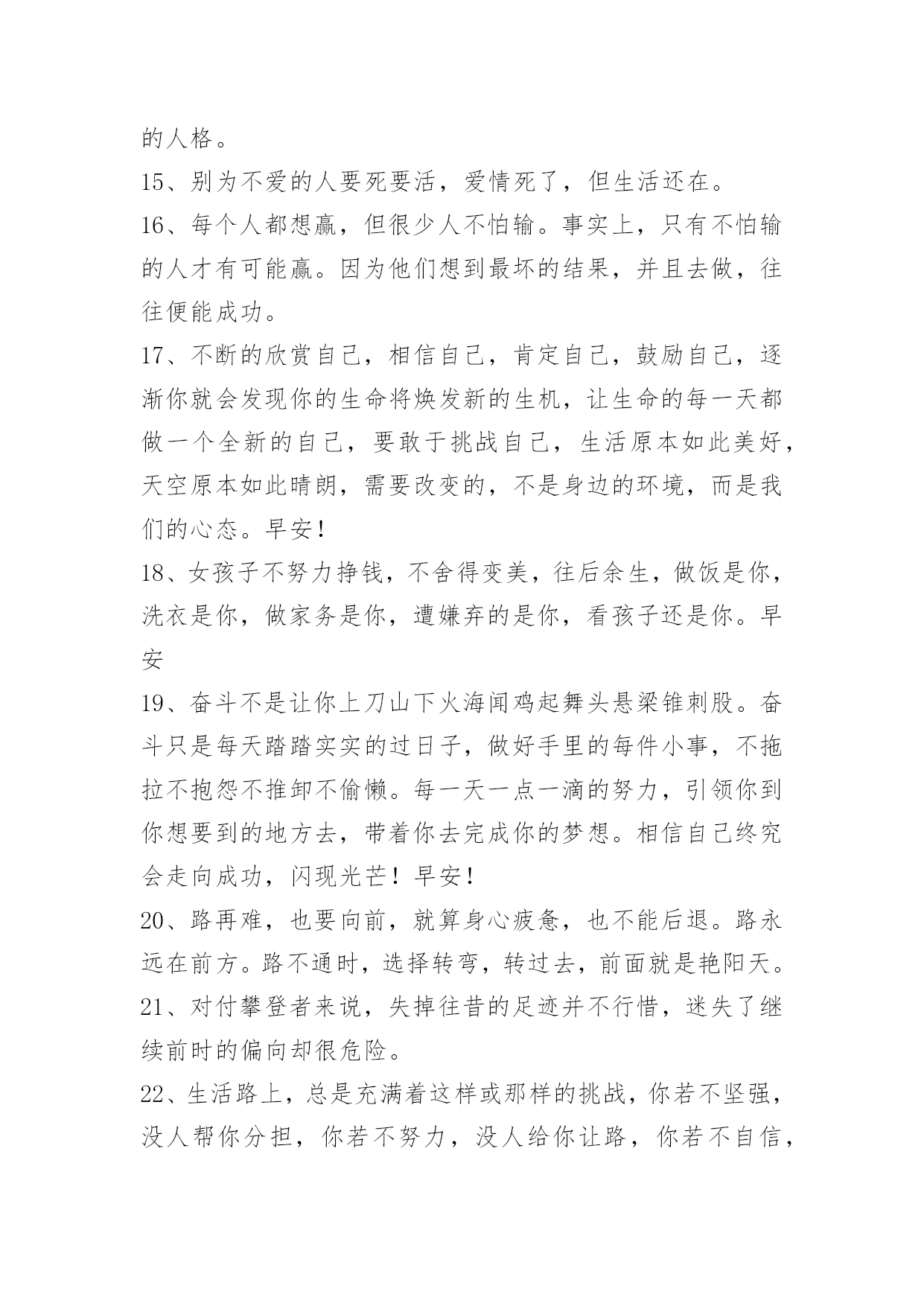 的人格。

15、别为不爱的人要死要活，爱情死了，但生活还在。

16、每个人都想赢，但很少人不怕输。事实上，只有不怕输的人才有可能赢。因为他们想到最坏的结果，并且去做，往往便能成功。

17、不断的欣赏自己，相信自己，肯定自己，鼓励自己，逐渐你就会发现你的生命将焕发新的生机，让生命的每一天都做一个全新的自己，要敢于挑战自己，生活原本如此美好，天空原本如此晴朗，需要改变的，不是身边的环境，而是我们的心态。早安!

18、女孩子不努力挣钱，不舍得变美，往后余生，做饭是你，洗衣是你，做家务是你，遭嫌弃的是你，看孩子还是你。早安

19、奋斗不是让你上刀山下火海闻鸡起舞头悬梁锥刺股。奋斗只是每天踏踏实实的过日子，做好手里的每件小事，不拖拉不抱怨不推卸不偷懒。每一天一点一滴的努力，引领你到你想要到的地方去，带着你去完成你的梦想。相信自己终究会走向成功，闪现光芒！早安!

20、路再难，也要向前，就算身心疲惫，也不能后退。路永远在前方。路不通时，选择转弯，转过去，前面就是艳阳天。

21、对付攀登者来说，失掉往昔的足迹并不行惜，迷失了继续前时的偏向却很危险。

22、生活路上，总是充满着这样或那样的挑战，你若不坚强，没人帮你分担，你若不努力，没人给你让路，你若不自信，